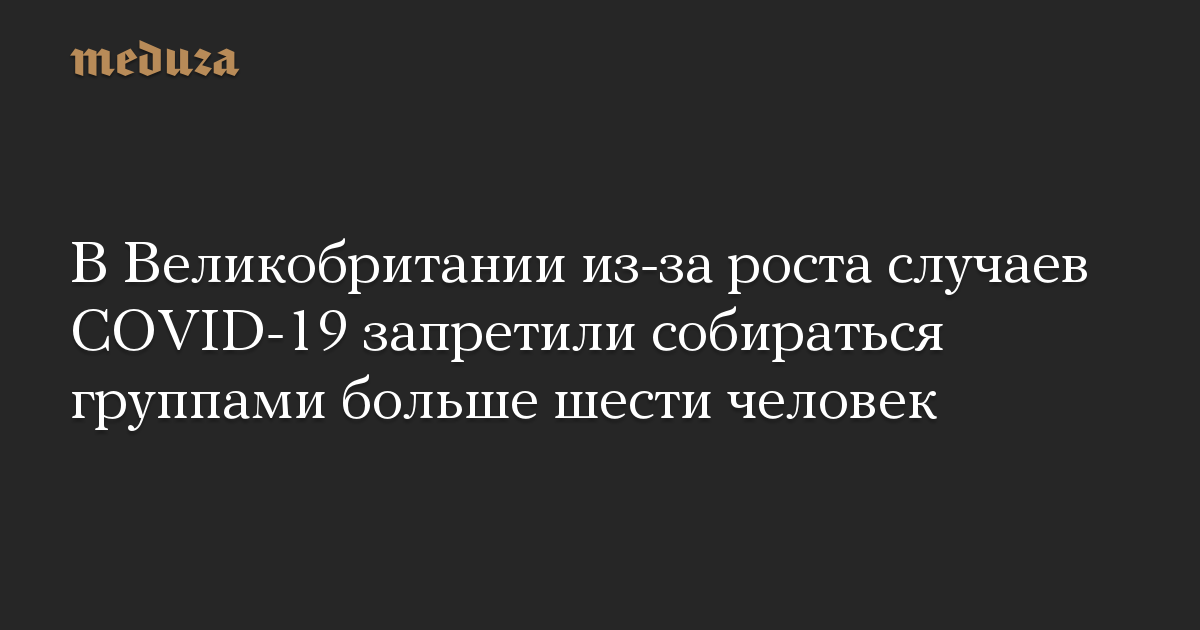 meduza

В Великобритании из-за роста случаев COVID-19 запретили собираться группами больше шести человек